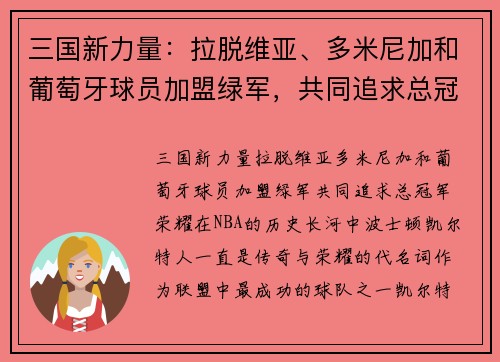 三国新力量：拉脱维亚、多米尼加和葡萄牙球员加盟绿军，共同追求总冠

三国新力量拉脱维亚多米尼加和葡萄牙球员加盟绿军共同追求总冠军荣耀在NBA的历史长河中波士顿凯尔特人一直是传奇与荣耀的代名词作为联盟中最成功的球队之一凯尔特